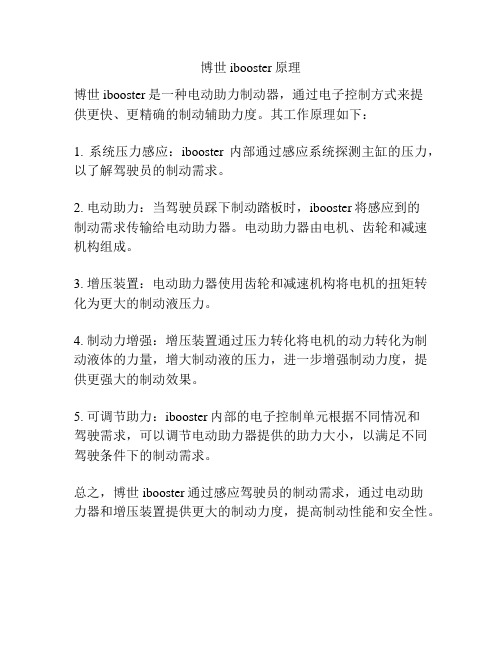 博世 ibooster 原理

博世 ibooster 是一种电动助力制动器，通过电子控制方式来提供更快、更精确的制动辅助力度。其工作原理如下：

1. 系统压力感应：ibooster 内部通过感应系统探测主缸的压力，以了解驾驶员的制动需求。

2. 电动助力：当驾驶员踩下制动踏板时，ibooster 将感应到的制动需求传输给电动助力器。电动助力器由电机、齿轮和减速机构组成。

3. 增压装置：电动助力器使用齿轮和减速机构将电机的扭矩转化为更大的制动液压力。

4. 制动力增强：增压装置通过压力转化将电机的动力转化为制动液体的力量，增大制动液的压力，进一步增强制动力度，提供更强大的制动效果。

5. 可调节助力：ibooster 内部的电子控制单元根据不同情况和驾驶需求，可以调节电动助力器提供的助力大小，以满足不同驾驶条件下的制动需求。

总之，博世 ibooster 通过感应驾驶员的制动需求，通过电动助力器和增压装置提供更大的制动力度，提高制动性能和安全性。